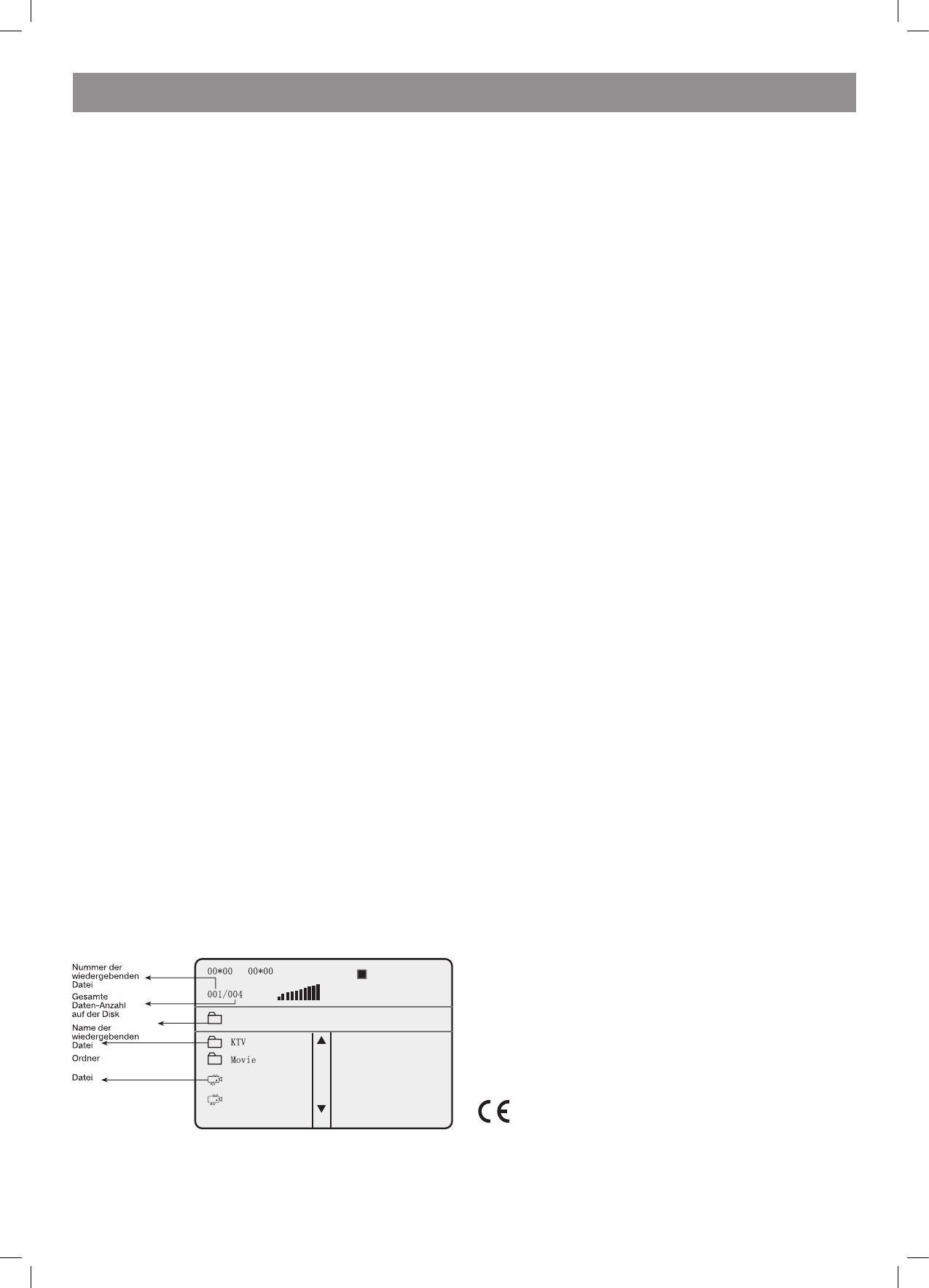 Nummer der wiedergebenden Datei

Gesamte Daten-Anzahl auf der Disk

Name der wiedergebenden Datei

Ordner

Datei

00*00 00*00

001/004

KTV

Movie

CE